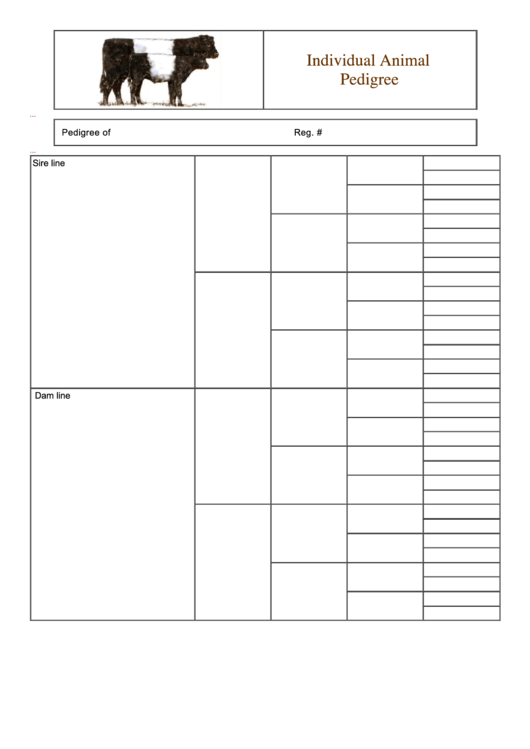 Individual Animal Pedigree

Pedigree of Reg. #

Sire line

Dam line